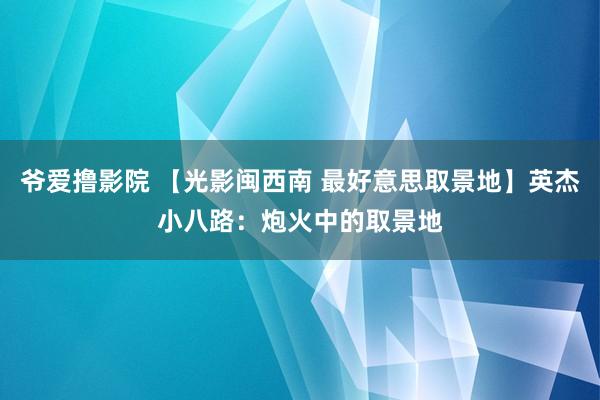 爷爱撸影院 【光影闽西南 最好意思取景地】英杰小八路：炮火中的取景地